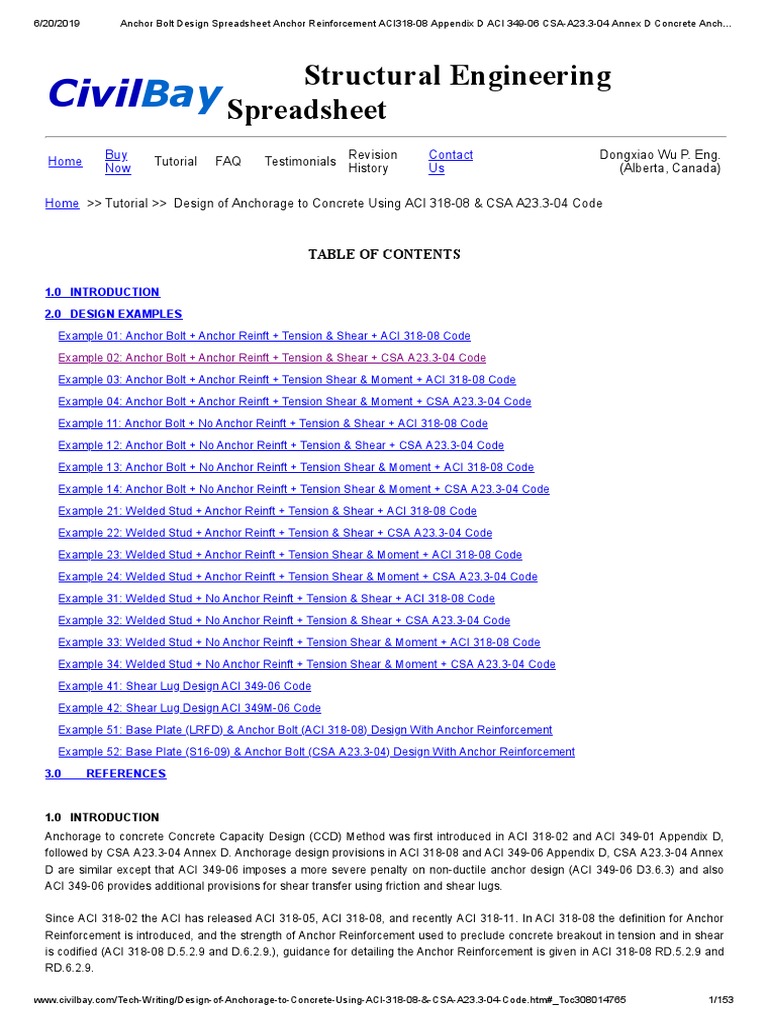 6/20/2019 Anchor Bolt Design Spreadsheet Anchor Reinforcement ACI318-08 Appendix D ACI 349-06 CSA-A23.3-04 Annex D Concrete Anch...

CivilBay Structural Engineering Spreadsheet

Home Buy Now Tutorial FAQ Testimonials Revision History Contact Us Dongxiao Wu P. Eng. (Alberta, Canada)

Home >> Tutorial >> Design of Anchorage to Concrete Using ACI 318-08 & CSA A23.3-04 Code

TABLE OF CONTENTS

1.0 INTRODUCTION

2.0 DESIGN EXAMPLES

Example 01: Anchor Bolt + Anchor Reinft + Tension & Shear + ACI 318-08 Code

Example 02: Anchor Bolt + Anchor Reinft + Tension & Shear + CSA A23.3-04 Code

Example 03: Anchor Bolt + Anchor Reinft + Tension Shear & Moment + ACI 318-08 Code

Example 04: Anchor Bolt + Anchor Reinft + Tension Shear & Moment + CSA A23.3-04 Code

Example 11: Anchor Bolt + No Anchor Reinft + Tension & Shear + ACI 318-08 Code

Example 12: Anchor Bolt + No Anchor Reinft + Tension & Shear + CSA A23.3-04 Code

Example 13: Anchor Bolt + No Anchor Reinft + Tension Shear & Moment + ACI 318-08 Code

Example 14: Anchor Bolt + No Anchor Reinft + Tension Shear & Moment + CSA A23.3-04 Code

Example 21: Welded Stud + Anchor Reinft + Tension & Shear + ACI 318-08 Code

Example 22: Welded Stud + Anchor Reinft + Tension & Shear + CSA A23.3-04 Code

Example 23: Welded Stud + Anchor Reinft + Tension Shear & Moment + ACI 318-08 Code

Example 24: Welded Stud + Anchor Reinft + Tension Shear & Moment + CSA A23.3-04 Code

Example 31: Welded Stud + No Anchor Reinft + Tension & Shear + ACI 318-08 Code

Example 32: Welded Stud + No Anchor Reinft + Tension & Shear + CSA A23.3-04 Code

Example 33: Welded Stud + No Anchor Reinft + Tension Shear & Moment + ACI 318-08 Code

Example 34: Welded Stud + No Anchor Reinft + Tension Shear & Moment + CSA A23.3-04 Code

Example 41: Shear Lug Design ACI 349-06 Code

Example 42: Shear Lug Design ACI 349M-06 Code

Example 51: Base Plate (LRFD) & Anchor Bolt (ACI 318-08) Design With Anchor Reinforcement

Example 52: Base Plate (S16-09) & Anchor Bolt (CSA A23.3-04) Design With Anchor Reinforcement

3.0 REFERENCES

1.0 INTRODUCTION

Anchorage to concrete Concrete Capacity Design (CCD) Method was first introduced in ACI 318-02 and ACI 349-01 Appendix D, followed by CSA A23.3-04 Annex D. Anchorage design provisions in ACI 318-08 and ACI 349-06 Appendix D, CSA A23.3-04 Annex D are similar except that ACI 349-06 imposes a more severe penalty on non-ductile anchor design (ACI 349-06 D3.6.3) and also ACI 349-06 provides additional provisions for shear transfer using friction and shear lugs.

Since ACI 318-02 the ACI has released ACI 318-05, ACI 318-08, and recently ACI 318-11. In ACI 318-08 the definition for Anchor Reinforcement is introduced, and the strength of Anchor Reinforcement used to preclude concrete breakout in tension and in shear is codified (ACI 318-08 D.5.2.9 and D.6.2.9.), guidance for detailing the Anchor Reinforcement is given in ACI 318-08 RD.5.2.9 and RD.6.2.9.

www.civilbay.com/Tech-Writing/Design-of-Anchorage-to-Concrete-Using-ACI-318-08-&-CSA-A23.3-04-Code.htm#_Toc308014765 1/153